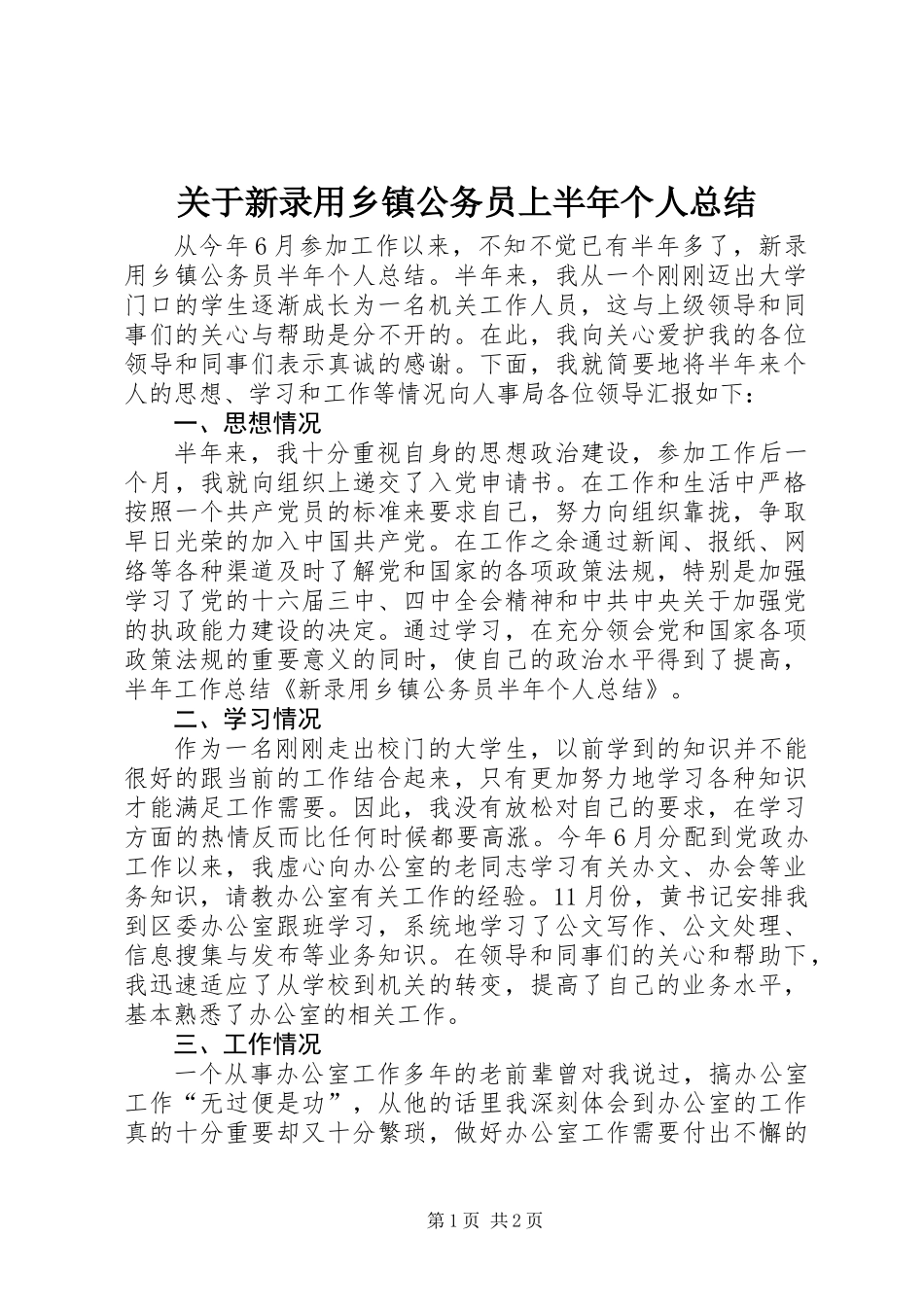 关于新录用乡镇公务员上半年个人总结

从今年6月参加工作以来，不知不觉已有半年多了，新录用乡镇公务员半年个人总结。半年来，我从一个刚刚迈出大学门口的学生逐渐成长为一名机关工作人员，这与上级领导和同事们的关心与帮助是分不开的。在此，我向关心爱护我的各位领导和同事们表示真诚的感谢。下面，我就简要地将半年来个人的思想、学习和工作等情况向人事局各位领导汇报如下：

一、思想情况

半年来，我十分重视自身的思想政治建设，参加工作后一个月，我就向组织上递交了入党申请书。在工作和生活中严格按照一个共产党员的标准来要求自己，努力向组织靠拢，争取早日光荣的加入中国共产党。在工作之余通过新闻、报纸、网络等各种渠道及时了解党和国家的各项政策法规，特别是加强学习了党的十六届三中、四中全会精神和中共中央关于加强党的执政能力建设的决定。通过学习，在充分领会党和国家各项政策法规的重要意义的同时，使自己的政治水平得到了提高，半年工作总结《新录用乡镇公务员半年个人总结》。

二、学习情况

作为一名刚刚走出校门的大学生，以前学到的知识并不能很好的跟当前的工作结合起来，只有更加努力地学习各种知识才能满足工作需要。因此，我没有放松对自己的要求，在学习方面的热情反而比任何时候都要高涨。今年6月分配到党政办工作以来，我虚心向办公室的老同志学习有关办文、办会等业务知识，请教办公室有关工作的经验。11月份，黄书记安排我到区委办公室跟班学习，系统地学习了公文写作、公文处理、信息搜集与发布等业务知识。在领导和同事们的关心和帮助下，我迅速适应了从学校到机关的转变，提高了自己的业务水平，基本熟悉了办公室的相关工作。

三、工作情况

一个从事办公室工作多年的老前辈曾对我说过，搞办公室工作“无过便是功”，从他的话里我深刻体会到办公室的工作真的十分重要却又十分繁琐，做好办公室工作需要付出不懈的

第1页 共2页